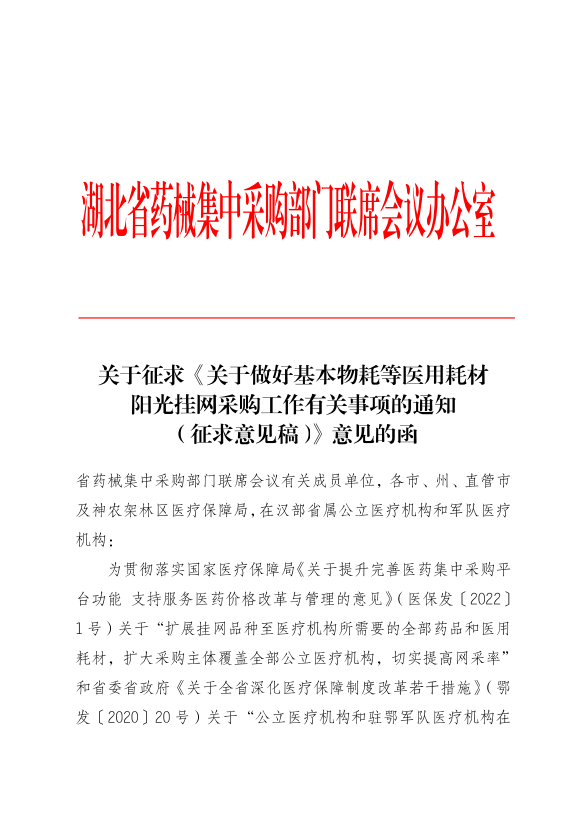 湖北省药械集中采购部门联席会议办公室

关于征求《关于做好基本物耗等医用耗材阳光挂网采购工作有关事项的通知（征求意见稿）》意见的函

省药械集中采购部门联席会议有关成员单位，各市、州、直管市及神农架林区医疗保障局，在汉部省属公立医疗机构和军队医疗机构：

为贯彻落实国家医疗保障局《关于提升完善医药集中采购平台功能 支持服务医药价格改革与管理的意见》（医保发〔2022〕1号）关于“扩展挂网品种至医疗机构所需要的全部药品和医用耗材，扩大采购主体覆盖全部公立医疗机构，切实提高网采率”和省委省政府《关于全省深化医疗保障制度改革若干措施》（鄂发〔2020〕20号）关于“公立医疗机构和驻鄂军队医疗机构在